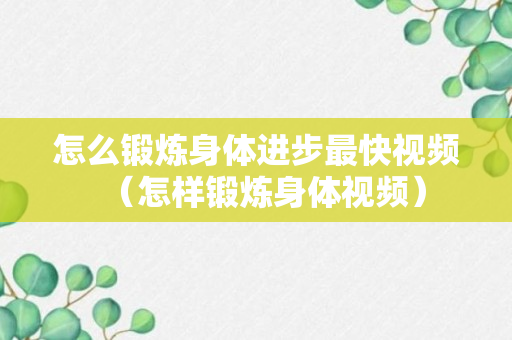 怎么锻炼身体进步最快视频（怎样锻炼身体视频）